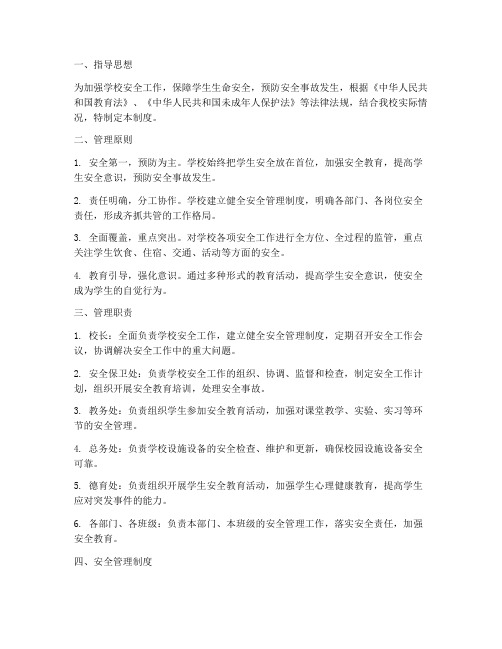 一、指导思想

为加强学校安全工作，保障学生生命安全，预防安全事故发生，根据《中华人民共和国教育法》、《中华人民共和国未成年人保护法》等法律法规，结合我校实际情况，特制定本制度。

二、管理原则

1. 安全第一，预防为主。学校始终把学生安全放在首位，加强安全教育，提高学生安全意识，预防安全事故发生。

2. 责任明确，分工协作。学校建立健全安全管理制度，明确各部门、各岗位安全责任，形成齐抓共管的工作格局。

3. 全面覆盖，重点突出。对学校各项安全工作进行全方位、全过程的监管，重点关注学生饮食、住宿、交通、活动等方面的安全。

4. 教育引导，强化意识。通过多种形式的教育活动，提高学生安全意识，使安全成为学生的自觉行为。

三、管理职责

1. 校长：全面负责学校安全工作，建立健全安全管理制度，定期召开安全工作会议，协调解决安全工作中的重大问题。

2. 安全保卫处：负责学校安全工作的组织、协调、监督和检查，制定安全工作计划，组织开展安全教育培训，处理安全事故。

3. 教务处：负责组织学生参加安全教育活动，加强对课堂教学、实验、实习等环节的安全管理。

4. 总务处：负责学校设施设备的安全检查、维护和更新，确保校园设施设备安全可靠。

5. 德育处：负责组织开展学生安全教育活动，加强学生心理健康教育，提高学生应对突发事件的能力。

6. 各部门、各班级：负责本部门、本班级的安全管理工作，落实安全责任，加强安全教育。

四、安全管理制度